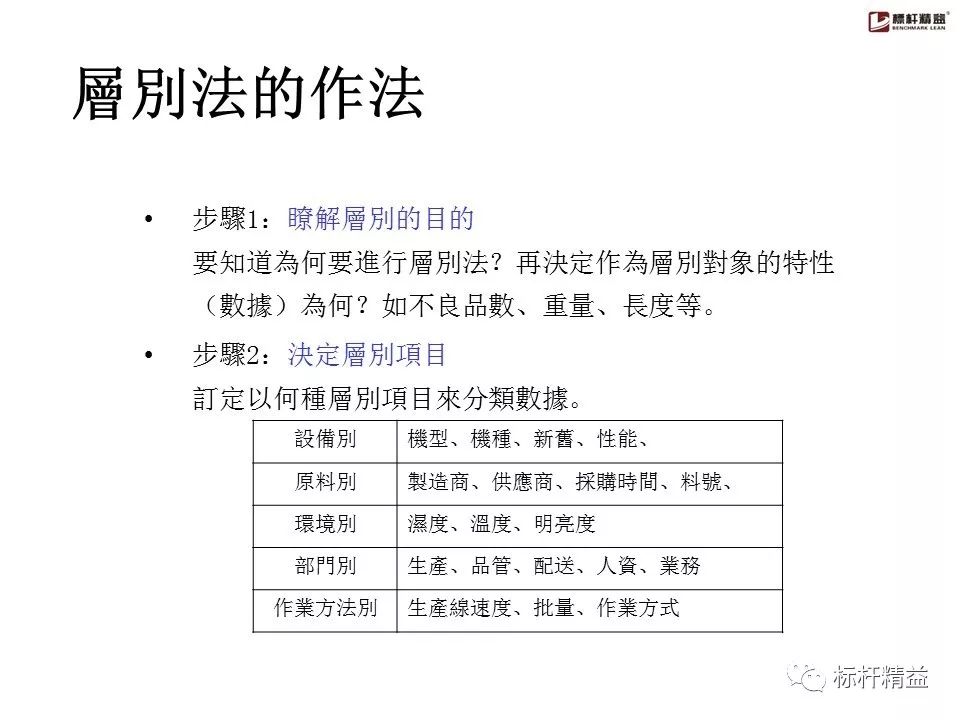 標杆精益
BENCHMARK LEAN

層別法的作法

• 步驟1：瞭解層別的目的
要知道為何要進行層別法？再決定作為層別對象的特性（數據）為何？如不良品數、重量、長度等。

• 步驟2：決定層別項目
訂定以何種層別項目來分類數據。

| 設備別 | 機型、機種、新舊、性能、 |
|---|---|
| 原料別 | 製造商、供應商、採購時間、料號、 |
| 環境別 | 濕度、溫度、明亮度 |
| 部門別 | 生產、品管、配送、人資、業務 |
| 作業方法別 | 生產線速度、批量、作業方式 |

标杆精益